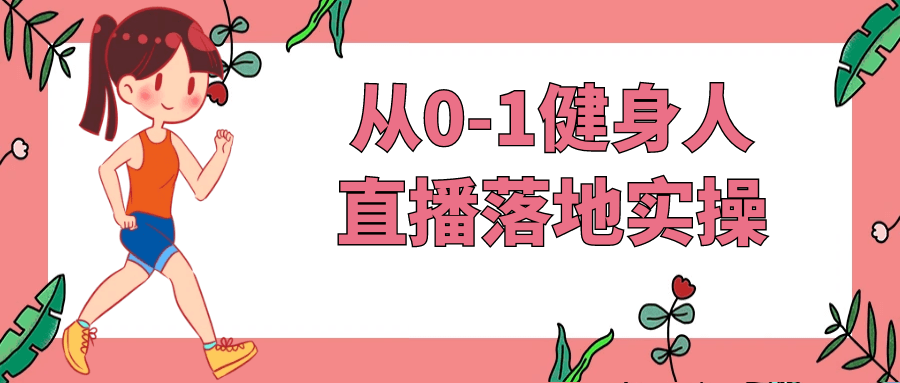 从0-1健身人
直播落地实操